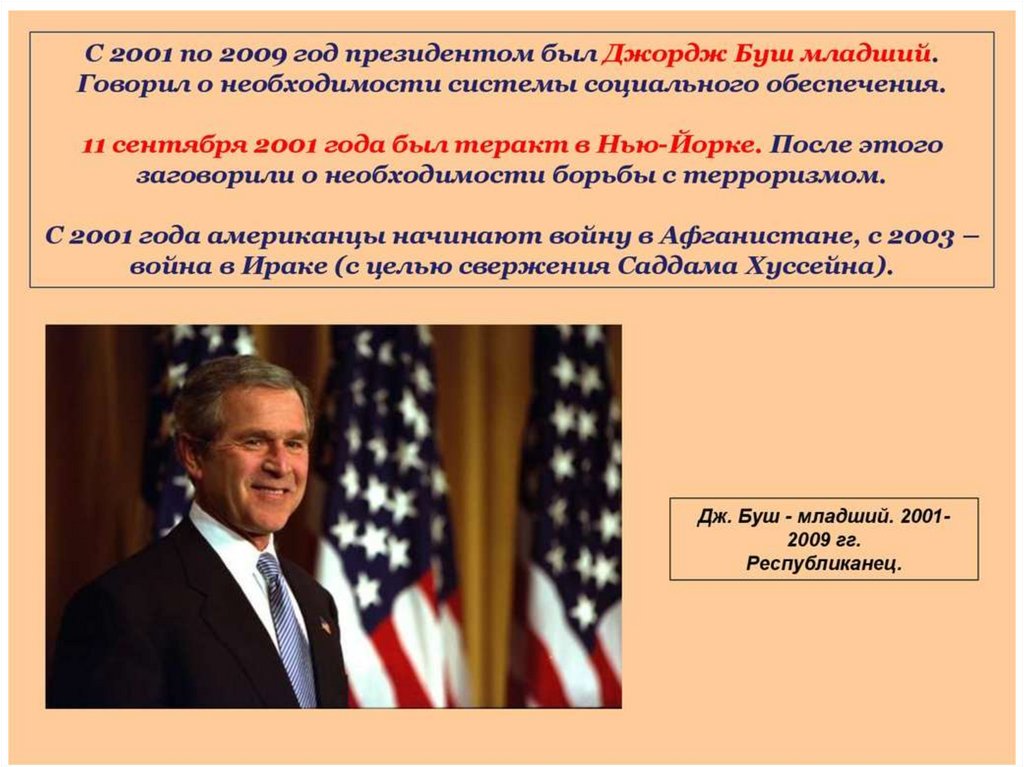 С 2001 по 2009 год президентом был Джордж Буш младший. Говорил о необходимости системы социального обеспечения.

11 сентября 2001 года был теракт в Нью-Йорке. После этого заговорили о необходимости борьбы с терроризмом.

С 2001 года американцы начинают войну в Афганистане, с 2003 – война в Ираке (с целью свержения Саддама Хуссейна).

Дж. Буш - младший. 2001-2009 гг.
Республиканец.